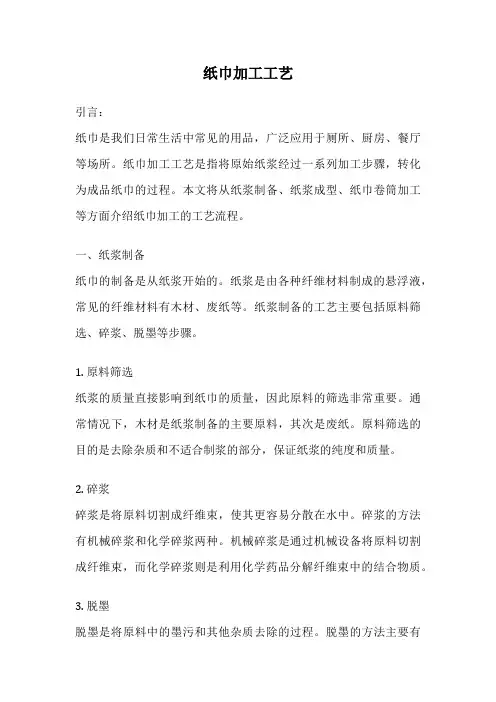 纸巾加工工艺

引言：

纸巾是我们日常生活中常见的用品，广泛应用于厕所、厨房、餐厅等场所。纸巾加工工艺是指将原始纸浆经过一系列加工步骤，转化为成品纸巾的过程。本文将从纸浆制备、纸浆成型、纸巾卷筒加工等方面介绍纸巾加工的工艺流程。

一、纸浆制备

纸巾的制备是从纸浆开始的。纸浆是由各种纤维材料制成的悬浮液，常见的纤维材料有木材、废纸等。纸浆制备的工艺主要包括原料筛选、碎浆、脱墨等步骤。

1. 原料筛选

纸浆的质量直接影响到纸巾的质量，因此原料的筛选非常重要。通常情况下，木材是纸浆制备的主要原料，其次是废纸。原料筛选的目的是去除杂质和不适合制浆的部分，保证纸浆的纯度和质量。

2. 碎浆

碎浆是将原料切割成纤维束，使其更容易分散在水中。碎浆的方法有机械碎浆和化学碎浆两种。机械碎浆是通过机械设备将原料切割成纤维束，而化学碎浆则是利用化学药品分解纤维束中的结合物质。

3. 脱墨

脱墨是将原料中的墨污和其他杂质去除的过程。脱墨的方法主要有